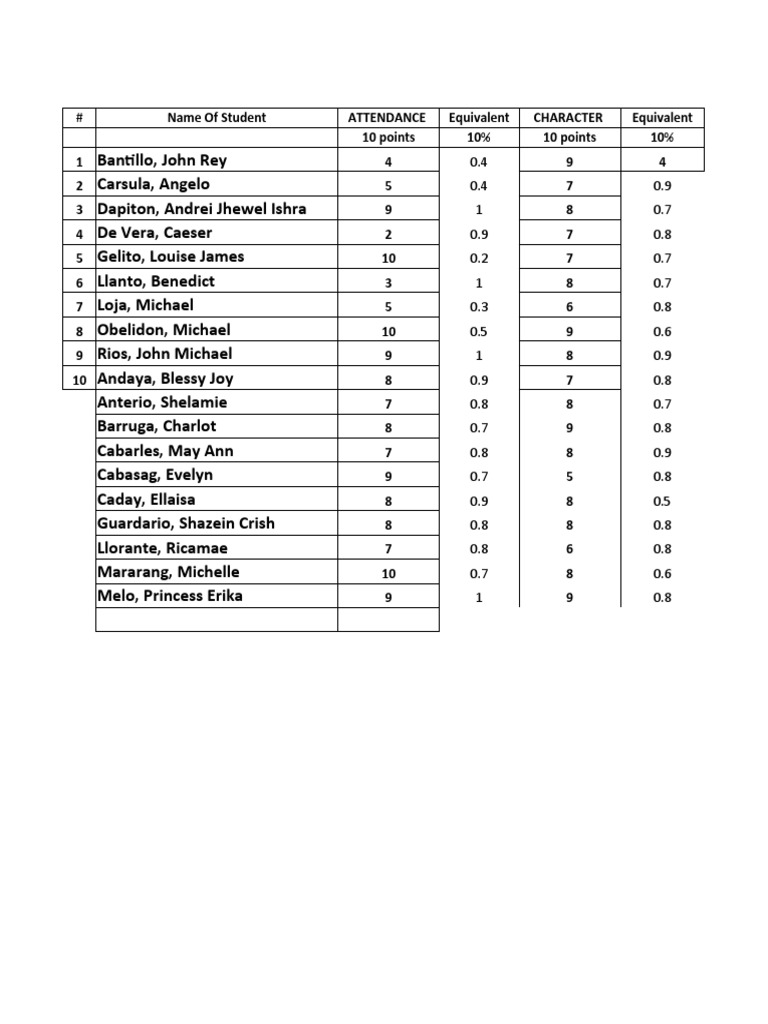 | # | Name Of Student | ATTENDANCE | Equivalent | CHARACTER | Equivalent |
|---|---|---|---|---|---|
| | | 10 points | 10% | 10 points | 10% |
| 1 | Bantillo, John Rey | 4 | 0.4 | 9 | 4 |
| 2 | Carsula, Angelo | 5 | 0.4 | 7 | 0.9 |
| 3 | Dapiton, Andrei Jhewel Ishra | 9 | 1 | 8 | 0.7 |
| 4 | De Vera, Caeser | 2 | 0.9 | 7 | 0.8 |
| 5 | Gelito, Louise James | 10 | 0.2 | 7 | 0.7 |
| 6 | Llanto, Benedict | 3 | 1 | 8 | 0.7 |
| 7 | Loja, Michael | 5 | 0.3 | 6 | 0.8 |
| 8 | Obelidon, Michael | 10 | 0.5 | 9 | 0.6 |
| 9 | Rios, John Michael | 9 | 1 | 8 | 0.9 |
| 10 | Andaya, Blessy Joy | 8 | 0.9 | 7 | 0.8 |
| | Anterio, Shelamie | 7 | 0.8 | 8 | 0.7 |
| | Barruga, Charlot | 8 | 0.7 | 9 | 0.8 |
| | Cabarles, May Ann | 7 | 0.8 | 8 | 0.9 |
| | Cabasag, Evelyn | 9 | 0.7 | 5 | 0.8 |
| | Caday, Ellaisa | 8 | 0.9 | 8 | 0.5 |
| | Guardario, Shazein Crish | 8 | 0.8 | 8 | 0.8 |
| | Llorante, Ricamae | 7 | 0.8 | 6 | 0.8 |
| | Mararang, Michelle | 10 | 0.7 | 8 | 0.6 |
| | Melo, Princess Erika | 9 | 1 | 9 | 0.8 |
| | | | | | |